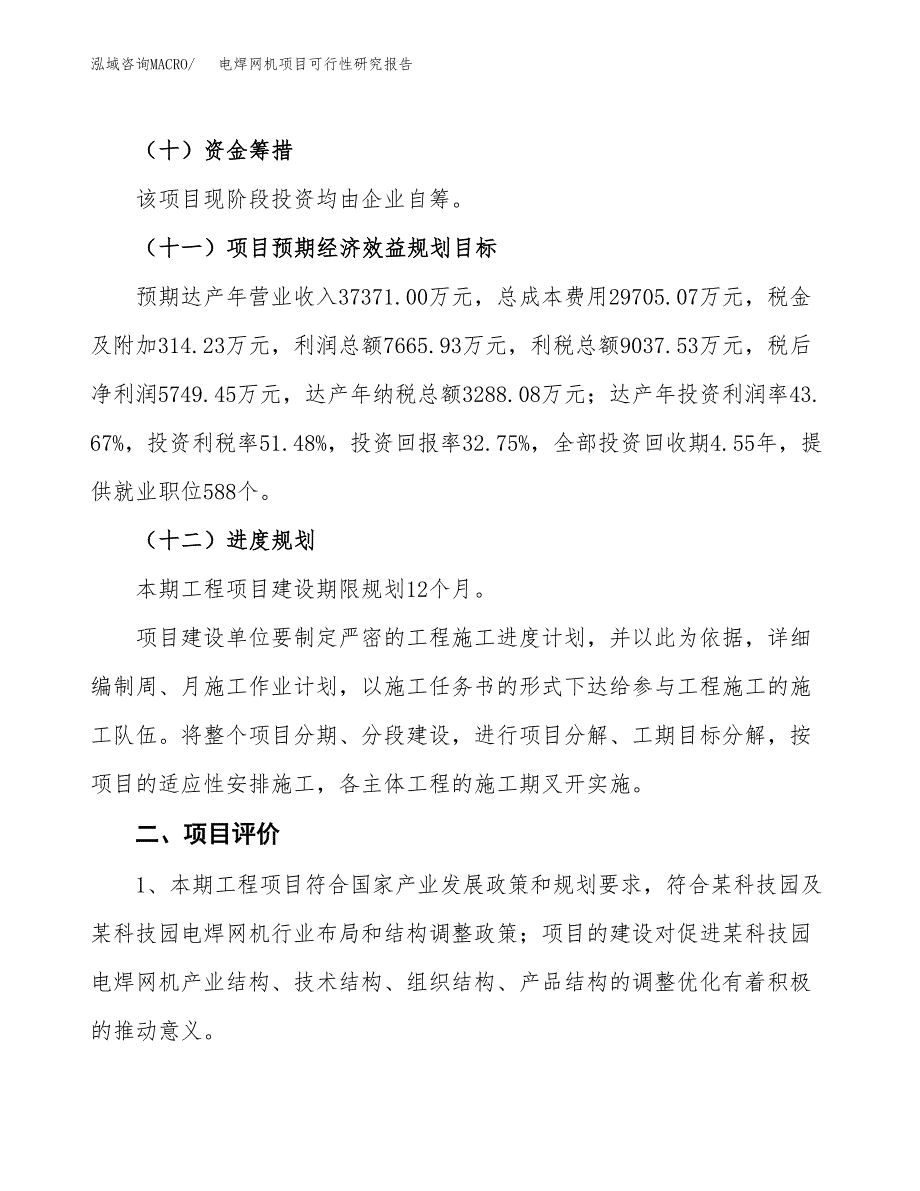 泓域咨询MACRO/　电焊网机项目可行性研究报告

（十）资金筹措

该项目现阶段投资均由企业自筹。

（十一）项目预期经济效益规划目标

预期达产年营业收入37371.00万元，总成本费用29705.07万元，税金及附加314.23万元，利润总额7665.93万元，利税总额9037.53万元，税后净利润5749.45万元，达产年纳税总额3288.08万元；达产年投资利润率43.67%，投资利税率51.48%，投资回报率32.75%，全部投资回收期4.55年，提供就业职位588个。

（十二）进度规划

本期工程项目建设期限规划12个月。

项目建设单位要制定严密的工程施工进度计划，并以此为依据，详细编制周、月施工作业计划，以施工任务书的形式下达给参与工程施工的施工队伍。将整个项目分期、分段建设，进行项目分解、工期目标分解，按项目的适应性安排施工，各主体工程的施工期叉开实施。

二、项目评价

1、本期工程项目符合国家产业发展政策和规划要求，符合某科技园及某科技园电焊网机行业布局和结构调整政策；项目的建设对促进某科技园电焊网机产业结构、技术结构、组织结构、产品结构的调整优化有着积极的推动意义。